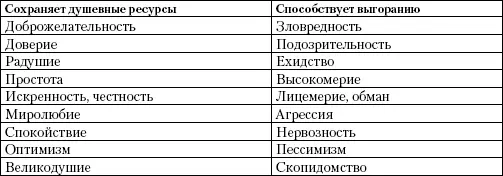 | Сохраняет душевные ресурсы | Способствует выгоранию |
|---|---|
| Доброжелательность | Зловредность |
| Доверие | Подозрительность |
| Радушие | Ехидство |
| Простота | Высокомерие |
| Искренность, честность | Лицемерие, обман |
| Миролюбие | Агрессия |
| Спокойствие | Нервозность |
| Оптимизм | Пессимизм |
| Великодушие | Скопидомство |